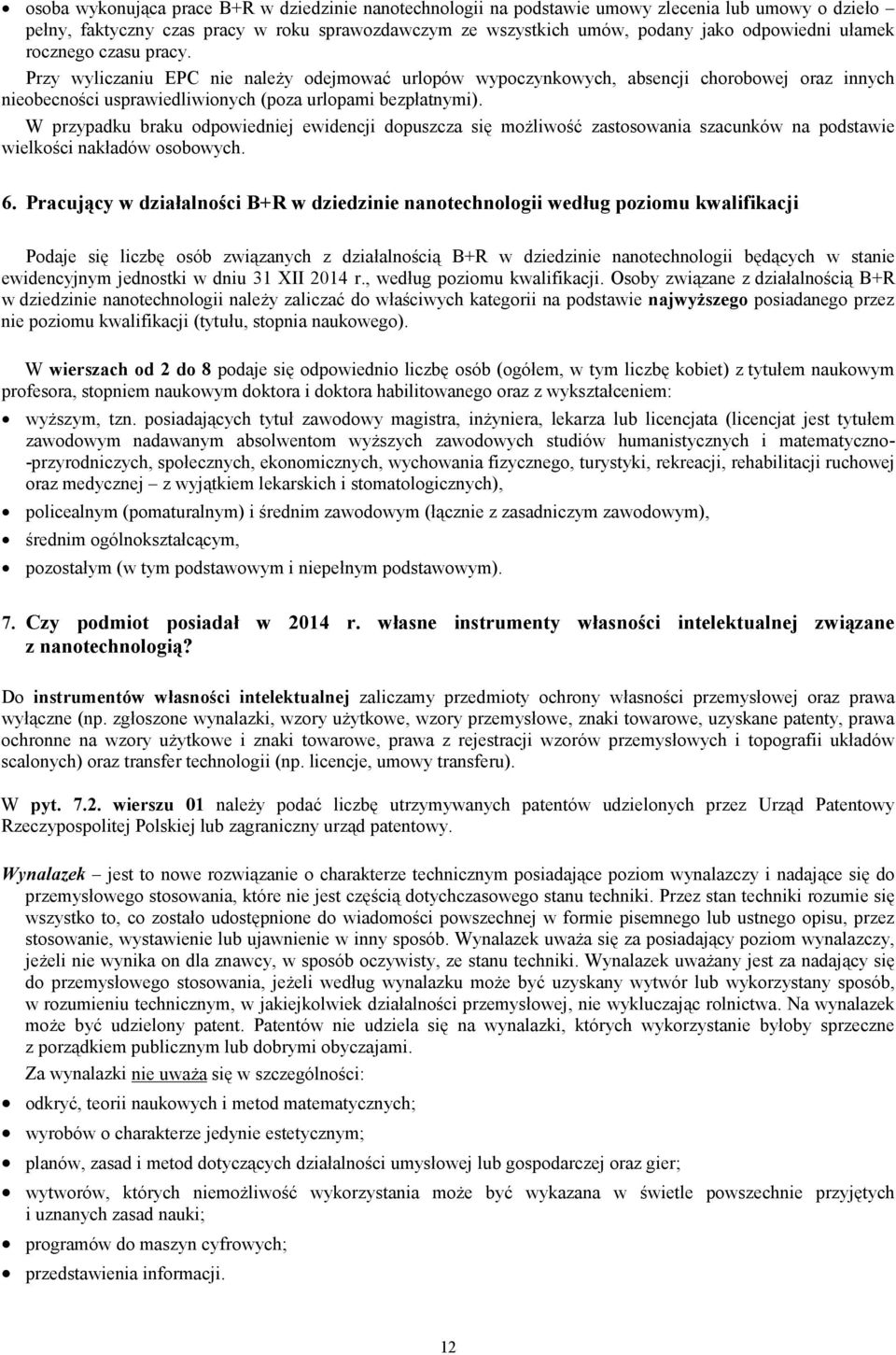 • osoba wykonująca prace B+R w dziedzinie nanotechnologii na podstawie umowy zlecenia lub umowy o dzieło – pełny, faktyczny czas pracy w roku sprawozdawczym ze wszystkich umów, podany jako odpowiedni ułamek rocznego czasu pracy.

Przy wyliczaniu EPC nie należy odejmować urlopów wypoczynkowych, absencji chorobowej oraz innych nieobecności usprawiedliwionych (poza urlopami bezpłatnymi).

W przypadku braku odpowiedniej ewidencji dopuszcza się możliwość zastosowania szacunków na podstawie wielkości nakładów osobowych.

6. Pracujący w działalności B+R w dziedzinie nanotechnologii według poziomu kwalifikacji

Podaje się liczbę osób związanych z działalnością B+R w dziedzinie nanotechnologii będących w stanie ewidencyjnym jednostki w dniu 31 XII 2014 r., według poziomu kwalifikacji. Osoby związane z działalnością B+R w dziedzinie nanotechnologii należy zaliczać do właściwych kategorii na podstawie najwyższego posiadanego przez nie poziomu kwalifikacji (tytułu, stopnia naukowego).

W wierszach od 2 do 8 podaje się odpowiednio liczbę osób (ogółem, w tym liczbę kobiet) z tytułem naukowym profesora, stopniem naukowym doktora i doktora habilitowanego oraz z wykształceniem:

• wyższym, tzn. posiadających tytuł zawodowy magistra, inżyniera, lekarza lub licencjata (licencjat jest tytułem zawodowym nadawanym absolwentom wyższych zawodowych studiów humanistycznych i matematyczno-przyrodniczych, społecznych, ekonomicznych, wychowania fizycznego, turystyki, rekreacji, rehabilitacji ruchowej oraz medycznej – z wyjątkiem lekarskich i stomatologicznych),

• policealnym (pomaturalnym) i średnim zawodowym (łącznie z zasadniczym zawodowym),

• średnim ogólnokształcącym,

• pozostałym (w tym podstawowym i niepełnym podstawowym).

7. Czy podmiot posiadał w 2014 r. własne instrumenty własności intelektualnej związane z nanotechnologią?

Do instrumentów własności intelektualnej zaliczamy przedmioty ochrony własności przemysłowej oraz prawa wyłączne (np. zgłoszone wynalazki, wzory użytkowe, wzory przemysłowe, znaki towarowe, uzyskane patenty, prawa ochronne na wzory użytkowe i znaki towarowe, prawa z rejestracji wzorów przemysłowych i topografii układów scalonych) oraz transfer technologii (np. licencje, umowy transferu).

W pyt. 7.2. wierszu 01 należy podać liczbę utrzymywanych patentów udzielonych przez Urząd Patentowy Rzeczypospolitej Polskiej lub zagraniczny urząd patentowy.

Wynalazek – jest to nowe rozwiązanie o charakterze technicznym posiadające poziom wynalazczy i nadające się do przemysłowego stosowania, które nie jest częścią dotychczasowego stanu techniki. Przez stan techniki rozumie się wszystko to, co zostało udostępnione do wiadomości powszechnej w formie pisemnego lub ustnego opisu, przez stosowanie, wystawienie lub ujawnienie w inny sposób. Wynalazek uważa się za posiadający poziom wynalazczy, jeżeli nie wynika on dla znawcy, w sposób oczywisty, ze stanu techniki. Wynalazek uważany jest za nadający się do przemysłowego stosowania, jeżeli według wynalazku może być uzyskany wytwór lub wykorzystany sposób, w rozumieniu technicznym, w jakiejkolwiek działalności przemysłowej, nie wykluczając rolnictwa. Na wynalazek może być udzielony patent. Patentów nie udziela się na wynalazki, których wykorzystanie byłoby sprzeczne z porządkiem publicznym lub dobrymi obyczajami.

Za wynalazki nie uważa się w szczególności:

• odkryć, teorii naukowych i metod matematycznych;

• wyrobów o charakterze jedynie estetycznym;

• planów, zasad i metod dotyczących działalności umysłowej lub gospodarczej oraz gier;

• wytworów, których niemożliwość wykorzystania może być wykazana w świetle powszechnie przyjętych i uznanych zasad nauki;

• programów do maszyn cyfrowych;

• przedstawienia informacji.

12